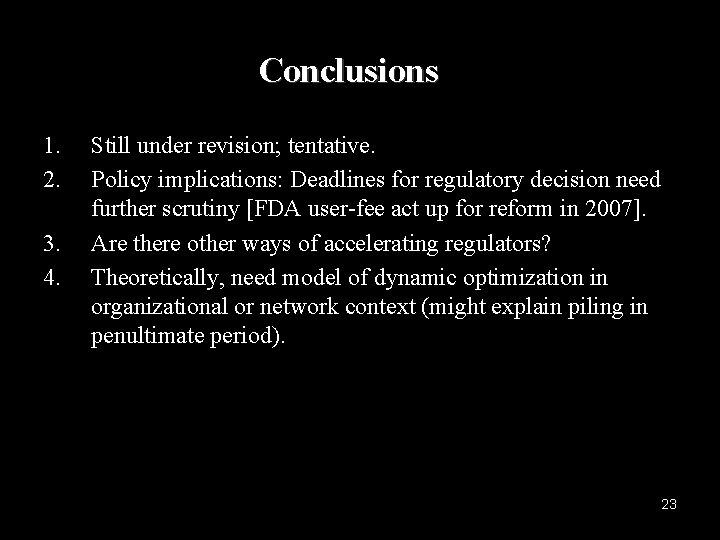 Conclusions

1. Still under revision; tentative.
2. Policy implications: Deadlines for regulatory decision need further scrutiny [FDA user-fee act up for reform in 2007].
3. Are there other ways of accelerating regulators?
4. Theoretically, need model of dynamic optimization in organizational or network context (might explain piling in penultimate period).

23